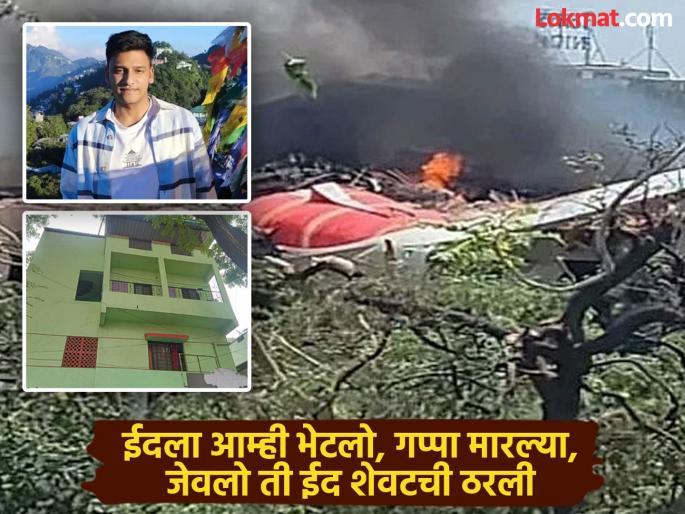 Lokmat.com

ईदला आम्ही भेटलो, गप्पा मारल्या, जेवलो ती ईद शेवटची ठरली